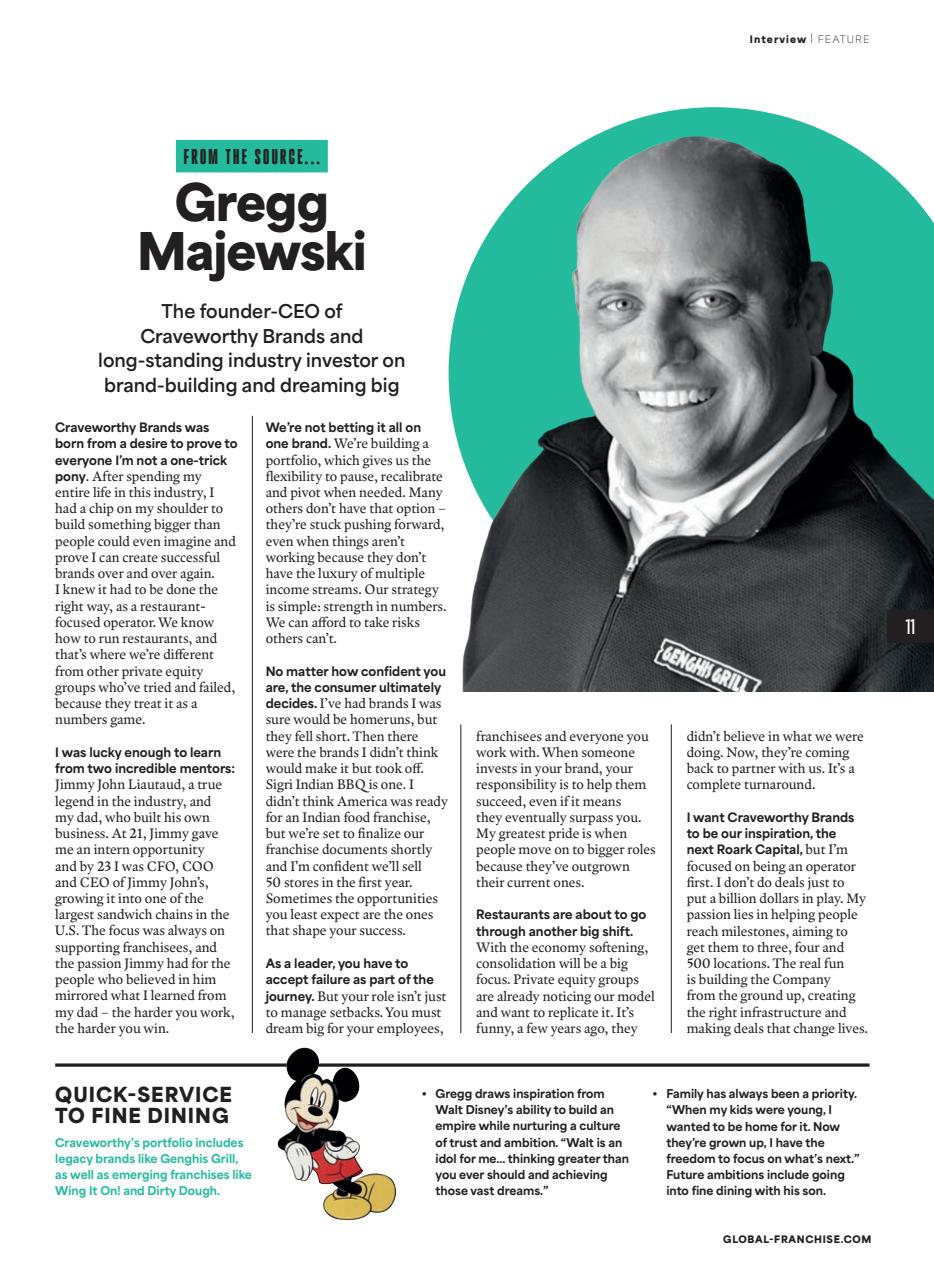 Interview | FEATURE

FROM THE SOURCE...

Gregg Majewski

The founder-CEO of Craveworthy Brands and long-standing industry investor on brand-building and dreaming big

Craveworthy Brands was born from a desire to prove to everyone I'm not a one-trick pony. After spending my entire life in this industry, I had a chip on my shoulder to build something bigger than people could even imagine and prove I can create successful brands over and over again. I knew it had to be done the right way, as a restaurant-focused operator. We know how to run restaurants, and that's where we're different from other private equity groups who've tried and failed, because they treat it as a numbers game.

I was lucky enough to learn from two incredible mentors: Jimmy John Liautaud, a true legend in the industry, and my dad, who built his own business. At 21, Jimmy gave me an intern opportunity and by 23 I was CFO, COO and CEO of Jimmy John's, growing it into one of the largest sandwich chains in the U.S. The focus was always on supporting franchisees, and the passion Jimmy had for the people who believed in him mirrored what I learned from my dad – the harder you work, the harder you win.

We're not betting it all on one brand. We're building a portfolio, which gives us the flexibility to pause, recalibrate and pivot when needed. Many others don't have that option – they're stuck pushing forward, even when things aren't working because they don't have the luxury of multiple income streams. Our strategy is simple: strength in numbers. We can afford to take risks others can't.

No matter how confident you are, the consumer ultimately decides. I've had brands I was sure would be homeruns, but they fell short. Then there were the brands I didn't think would make it but took off. Sigri Indian BBQ is one. I didn't think America was ready for an Indian food franchise, but we're set to finalize our franchise documents shortly and I'm confident we'll sell 50 stores in the first year. Sometimes the opportunities you least expect are the ones that shape your success.

As a leader, you have to accept failure as part of the journey. But your role isn't just to manage setbacks. You must dream big for your employees, franchisees and everyone you work with. When someone invests in your brand, your responsibility is to help them succeed, even if it means they eventually surpass you. My greatest pride is when people move on to bigger roles because they've outgrown their current ones.

Restaurants are about to go through another big shift. With the economy softening, consolidation will be a big focus. Private equity groups are already noticing our model and want to replicate it. It's funny, a few years ago, they didn't believe in what we were doing. Now, they're coming back to partner with us. It's a complete turnaround.

I want Craveworthy Brands to be our inspiration, the next Roark Capital, but I'm focused on being an operator first. I don't do deals just to put a billion dollars in play. My passion lies in helping people reach milestones, aiming to get them to three, four and 500 locations. The real fun is building the Company from the ground up, creating the right infrastructure and making deals that change lives.

GENGHIS GRILL

11

QUICK-SERVICE TO FINE DINING

Craveworthy's portfolio includes legacy brands like Genghis Grill, as well as emerging franchises like Wing It On! and Dirty Dough.

• Gregg draws inspiration from Walt Disney's ability to build an empire while nurturing a culture of trust and ambition. "Walt is an idol for me... thinking greater than you ever should and achieving those vast dreams."

• Family has always been a priority. "When my kids were young, I wanted to be home for it. Now they're grown up, I have the freedom to focus on what's next." Future ambitions include going into fine dining with his son.

GLOBAL-FRANCHISE.COM